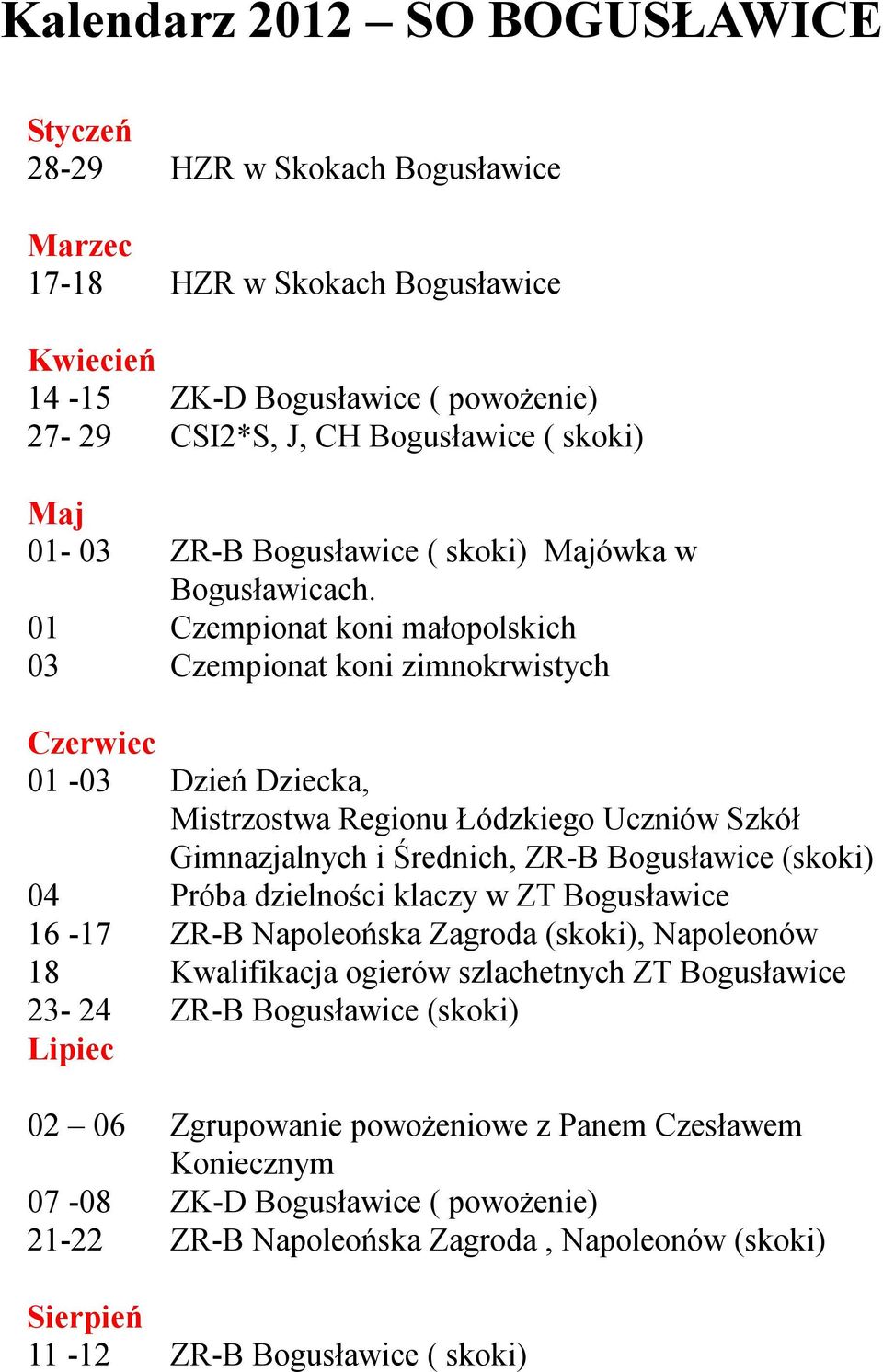 Kalendarz 2012 – SO BOGUSŁAWICE

Styczeń
28-29 HZR w Skokach Bogusławice

Marzec
17-18 HZR w Skokach Bogusławice

Kwiecień
14 -15 ZK-D Bogusławice ( powożenie)
27- 29 CSI2*S, J, CH Bogusławice ( skoki)

Maj
01- 03 ZR-B Bogusławice ( skoki) Majówka w Bogusławicach.
01 Czempionat koni małopolskich
03 Czempionat koni zimnokrwistych

Czerwiec
01 -03 Dzień Dziecka, Mistrzostwa Regionu Łódzkiego Uczniów Szkół Gimnazjalnych i Średnich, ZR-B Bogusławice (skoki)
04 Próba dzielności klaczy w ZT Bogusławice
16 -17 ZR-B Napoleońska Zagroda (skoki), Napoleonów
18 Kwalifikacja ogierów szlachetnych ZT Bogusławice
23- 24 ZR-B Bogusławice (skoki)
Lipiec

02 – 06 Zgrupowanie powożeniowe z Panem Czesławem Koniecznym
07 -08 ZK-D Bogusławice ( powożenie)
21-22 ZR-B Napoleońska Zagroda , Napoleonów (skoki)

Sierpień
11 -12 ZR-B Bogusławice ( skoki)